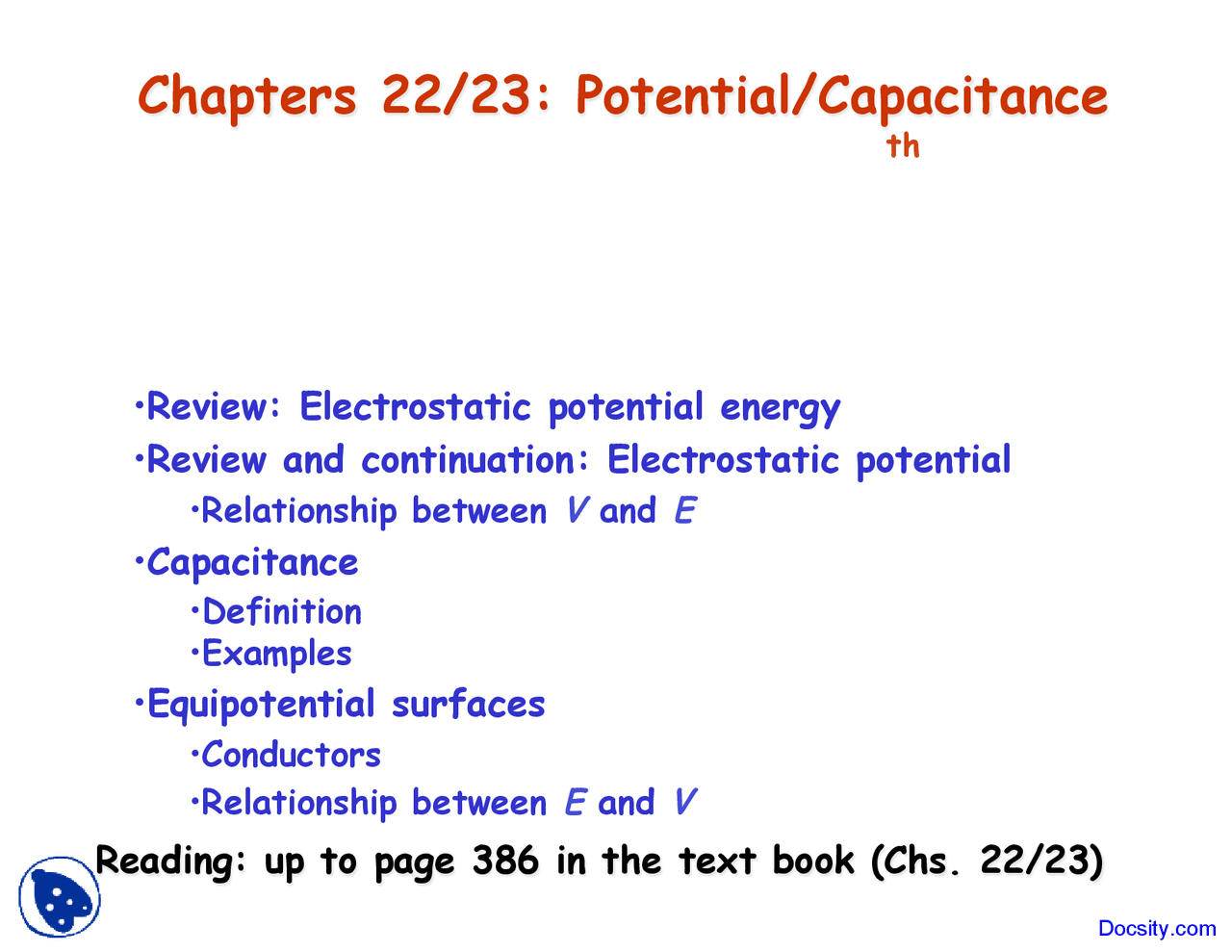 Chapters 22/23: Potential/Capacitance
th

•Review: Electrostatic potential energy
•Review and continuation: Electrostatic potential
•Relationship between $V$ and $E$
•Capacitance
•Definition
•Examples
•Equipotential surfaces
•Conductors
•Relationship between $E$ and $V$
Reading: up to page 386 in the text book (Chs. 22/23)

Docsity.com